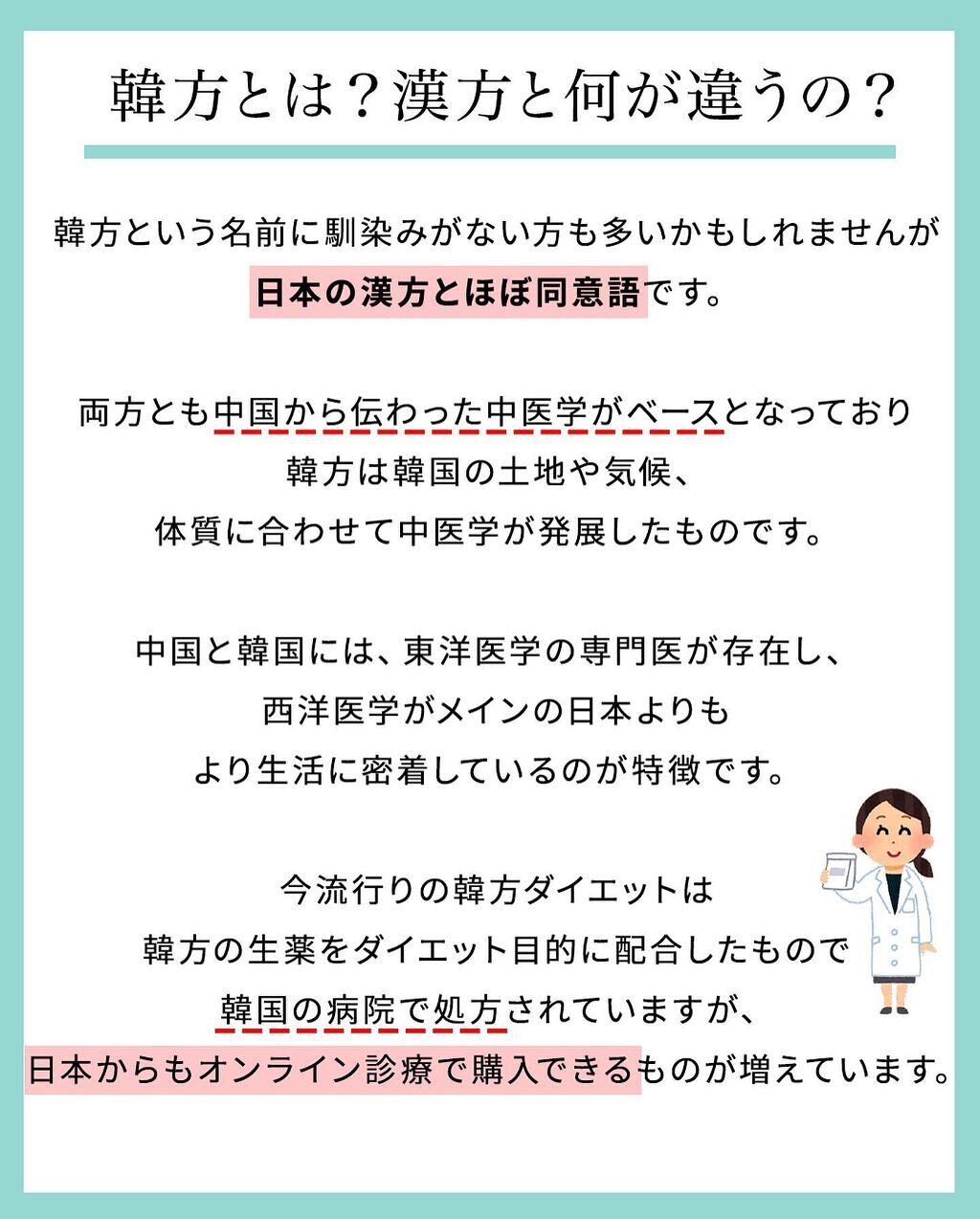 韓方とは？漢方と何が違うの？

韓方という名前に馴染みがない方も多いかもしれませんが
日本の漢方とほぼ同意語です。

両方とも中国から伝わった中医学がベースとなっており
韓方は韓国の土地や気候、
体質に合わせて中医学が発展したものです。

中国と韓国には、東洋医学の専門医が存在し、
西洋医学がメインの日本よりも
より生活に密着しているのが特徴です。

今流行りの韓方ダイエットは
韓方の生薬をダイエット目的に配合したもので
韓国の病院で処方されていますが、
日本からもオンライン診療で購入できるものが増えています。